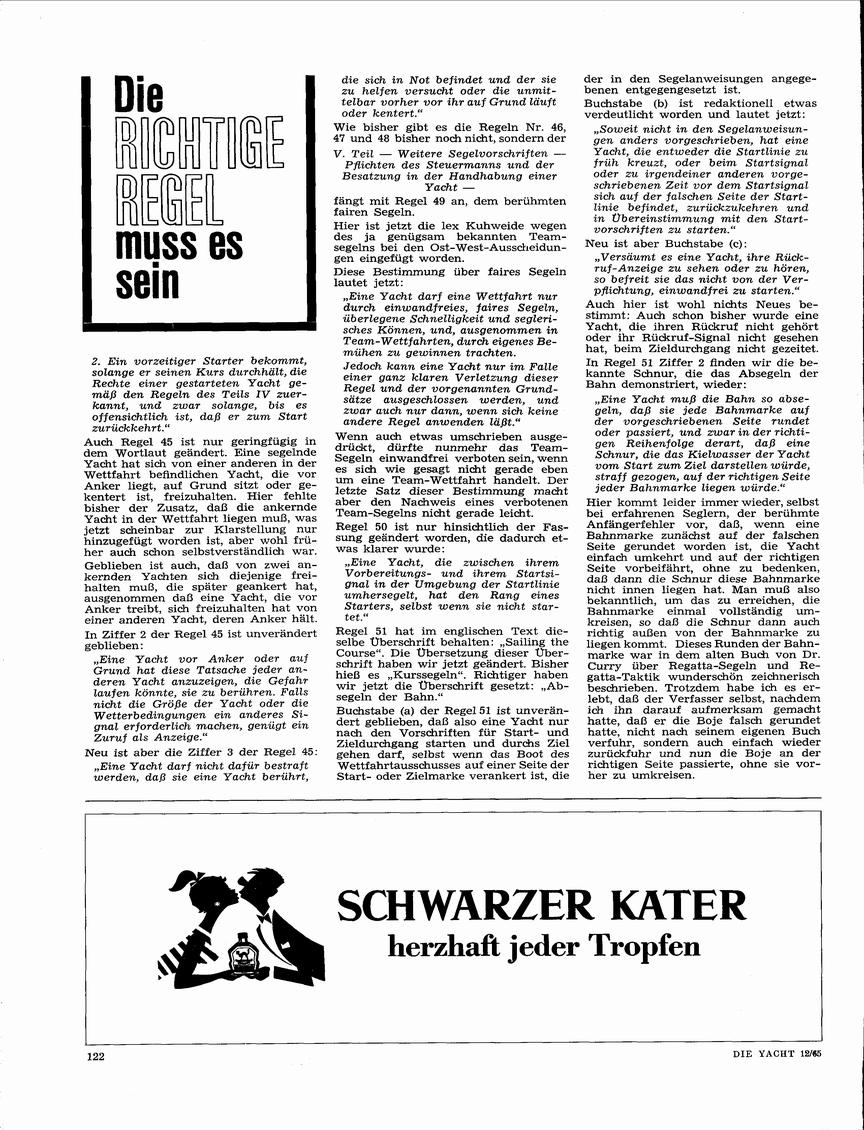 Die RICHTIGE REGEL muss es sein

2. Ein vorzeitiger Starter bekommt, solange er seinen Kurs durchhält, die Rechte einer gestarteten Yacht gemäß den Regeln des Teils IV zuerkannt, und zwar solange, bis es offensichtlich ist, daß er zum Start zurückkehrt."

Auch Regel 45 ist nur geringfügig in dem Wortlaut geändert. Eine segelnde Yacht hat sich von einer anderen in der Wettfahrt befindlichen Yacht, die vor Anker liegt, auf Grund sitzt oder gekentert ist, freizuhalten. Hier fehlte bisher der Zusatz, daß die ankernde Yacht in der Wettfahrt liegen muß, was jetzt scheinbar zur Klarstellung nur hinzugefügt worden ist, aber wohl früher auch schon selbstverständlich war.

Geblieben ist auch, daß von zwei ankernden Yachten sich diejenige freihalten muß, die später geankert hat, ausgenommen daß eine Yacht, die vor Anker treibt, sich freizuhalten hat von einer anderen Yacht, deren Anker hält.

In Ziffer 2 der Regel 45 ist unverändert geblieben:

„Eine Yacht vor Anker oder auf Grund hat diese Tatsache jeder anderen Yacht anzuzeigen, die Gefahr laufen könnte, sie zu berühren. Falls nicht die Größe der Yacht oder die Wetterbedingungen ein anderes Signal erforderlich machen, genügt ein Zuruf als Anzeige."

Neu ist aber die Ziffer 3 der Regel 45:

„Eine Yacht darf nicht dafür bestraft werden, daß sie eine Yacht berührt, die sich in Not befindet und der sie zu helfen versucht oder die unmittelbar vorher vor ihr auf Grund läuft oder kentert."

Wie bisher gibt es die Regeln Nr. 46, 47 und 48 bisher noch nicht, sondern der

V. Teil — Weitere Segelvorschriften — Pflichten des Steuermanns und der Besatzung in der Handhabung einer Yacht —

fängt mit Regel 49 an, dem berühmten fairen Segeln.

Hier ist jetzt die lex Kuhweide wegen des ja genügsam bekannten Teamsegelns bei den Ost-West-Ausscheidungen eingefügt worden.

Diese Bestimmung über faires Segeln lautet jetzt:

„Eine Yacht darf eine Wettfahrt nur durch einwandfreies, faires Segeln, überlegene Schnelligkeit und seglerisches Können, und, ausgenommen in Team-Wettfahrten, durch eigenes Bemühen zu gewinnen trachten.

Jedoch kann eine Yacht nur im Falle einer ganz klaren Verletzung dieser Regel und der vorgenannten Grundsätze ausgeschlossen werden, und zwar auch nur dann, wenn sich keine andere Regel anwenden läßt."

Wenn auch etwas umschrieben ausgedrückt, dürfte nunmehr das Team-Segeln einwandfrei verboten sein, wenn es sich wie gesagt nicht gerade eben um eine Team-Wettfahrt handelt. Der letzte Satz dieser Bestimmung macht aber den Nachweis eines verbotenen Team-Segelns nicht gerade leicht.

Regel 50 ist nur hinsichtlich der Fassung geändert worden, die dadurch etwas klarer wurde:

„Eine Yacht, die zwischen ihrem Vorbereitungs- und ihrem Startsignal in der Umgebung der Startlinie umhersegelt, hat den Rang eines Starters, selbst wenn sie nicht startet."

Regel 51 hat im englischen Text dieselbe Überschrift behalten: „Sailing the Course". Die Übersetzung dieser Überschrift haben wir jetzt geändert. Bisher hieß es „Kurssegeln". Richtiger haben wir jetzt die Überschrift gesetzt: „Absegeln der Bahn."

Buchstabe (a) der Regel 51 ist unverändert geblieben, daß also eine Yacht nur nach den Vorschriften für Start- und Zieldurchgang starten und durchs Ziel gehen darf, selbst wenn das Boot des Wettfahrtausschusses auf einer Seite der Start- oder Zielmarke verankert ist, die der in den Segelanweisungen angegebenen entgegengesetzt ist.

Buchstabe (b) ist redaktionell etwas verdeutlicht worden und lautet jetzt:

„Soweit nicht in den Segelanweisungen anders vorgeschrieben, hat eine Yacht, die entweder die Startlinie zu früh kreuzt, oder beim Startsignal oder zu irgendeiner anderen vorgeschriebenen Zeit vor dem Startsignal sich auf der falschen Seite der Startlinie befindet, zurückzukehren und in Übereinstimmung mit den Startvorschriften zu starten."

Neu ist aber Buchstabe (c):

„Versäumt es eine Yacht, ihre Rückruf-Anzeige zu sehen oder zu hören, so befreit sie das nicht von der Verpflichtung, einwandfrei zu starten."

Auch hier ist wohl nichts Neues bestimmt: Auch schon bisher wurde eine Yacht, die ihren Rückruf nicht gehört oder ihr Rückruf-Signal nicht gesehen hat, beim Zieldurchgang nicht gezeitet.

In Regel 51 Ziffer 2 finden wir die bekannte Schnur, die das Absegeln der Bahn demonstriert, wieder:

„Eine Yacht muß die Bahn so absegeln, daß sie jede Bahnmarke auf der vorgeschriebenen Seite rundet oder passiert, und zwar in der richtigen Reihenfolge derart, daß eine Schnur, die das Kielwasser der Yacht vom Start zum Ziel darstellen würde, straff gezogen, auf der richtigen Seite jeder Bahnmarke liegen würde."

Hier kommt leider immer wieder, selbst bei erfahrenen Seglern, der berühmte Anfängerfehler vor, daß, wenn eine Bahnmarke zunächst auf der falschen Seite gerundet worden ist, die Yacht einfach umkehrt und auf der richtigen Seite vorbeifährt, ohne zu bedenken, daß dann die Schnur diese Bahnmarke nicht innen liegen hat. Man muß also bekanntlich, um das zu erreichen, die Bahnmarke einmal vollständig umkreisen, so daß die Schnur dann auch richtig außen von der Bahnmarke zu liegen kommt. Dieses Runden der Bahnmarke war in dem alten Buch von Dr. Curry über Regatta-Segeln und Regatta-Taktik wunderschön zeichnerisch beschrieben. Trotzdem habe ich es erlebt, daß der Verfasser selbst, nachdem ich ihn darauf aufmerksam gemacht hatte, daß er die Boje falsch gerundet hatte, nicht nach seinem eigenen Buch verfuhr, sondern auch einfach wieder zurückfuhr und nun die Boje an der richtigen Seite passierte, ohne sie vorher zu umkreisen.

SCHWARZER KATER
herzhaft jeder Tropfen

122

DIE YACHT 12/65